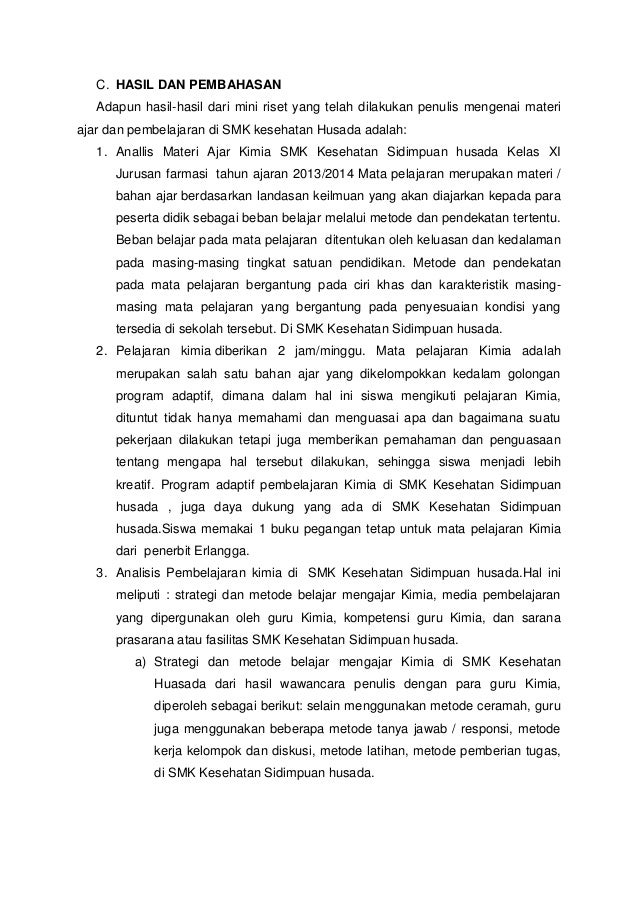 C. HASIL DAN PEMBAHASAN

Adapun hasil-hasil dari mini riset yang telah dilakukan penulis mengenai materi ajar dan pembelajaran di SMK kesehatan Husada adalah:

1. Anallis Materi Ajar Kimia SMK Kesehatan Sidimpuan husada Kelas XI Jurusan farmasi tahun ajaran 2013/2014 Mata pelajaran merupakan materi / bahan ajar berdasarkan landasan keilmuan yang akan diajarkan kepada para peserta didik sebagai beban belajar melalui metode dan pendekatan tertentu. Beban belajar pada mata pelajaran ditentukan oleh keluasan dan kedalaman pada masing-masing tingkat satuan pendidikan. Metode dan pendekatan pada mata pelajaran bergantung pada ciri khas dan karakteristik masing-masing mata pelajaran yang bergantung pada penyesuaian kondisi yang tersedia di sekolah tersebut. Di SMK Kesehatan Sidimpuan husada.

2. Pelajaran kimia diberikan 2 jam/minggu. Mata pelajaran Kimia adalah merupakan salah satu bahan ajar yang dikelompokkan kedalam golongan program adaptif, dimana dalam hal ini siswa mengikuti pelajaran Kimia, dituntut tidak hanya memahami dan menguasai apa dan bagaimana suatu pekerjaan dilakukan tetapi juga memberikan pemahaman dan penguasaan tentang mengapa hal tersebut dilakukan, sehingga siswa menjadi lebih kreatif. Program adaptif pembelajaran Kimia di SMK Kesehatan Sidimpuan husada , juga daya dukung yang ada di SMK Kesehatan Sidimpuan husada.Siswa memakai 1 buku pegangan tetap untuk mata pelajaran Kimia dari penerbit Erlangga.

3. Analisis Pembelajaran kimia di SMK Kesehatan Sidimpuan husada.Hal ini meliputi : strategi dan metode belajar mengajar Kimia, media pembelajaran yang dipergunakan oleh guru Kimia, kompetensi guru Kimia, dan sarana prasarana atau fasilitas SMK Kesehatan Sidimpuan husada.

a) Strategi dan metode belajar mengajar Kimia di SMK Kesehatan Huasada dari hasil wawancara penulis dengan para guru Kimia, diperoleh sebagai berikut: selain menggunakan metode ceramah, guru juga menggunakan beberapa metode tanya jawab / responsi, metode kerja kelompok dan diskusi, metode latihan, metode pemberian tugas, di SMK Kesehatan Sidimpuan husada.